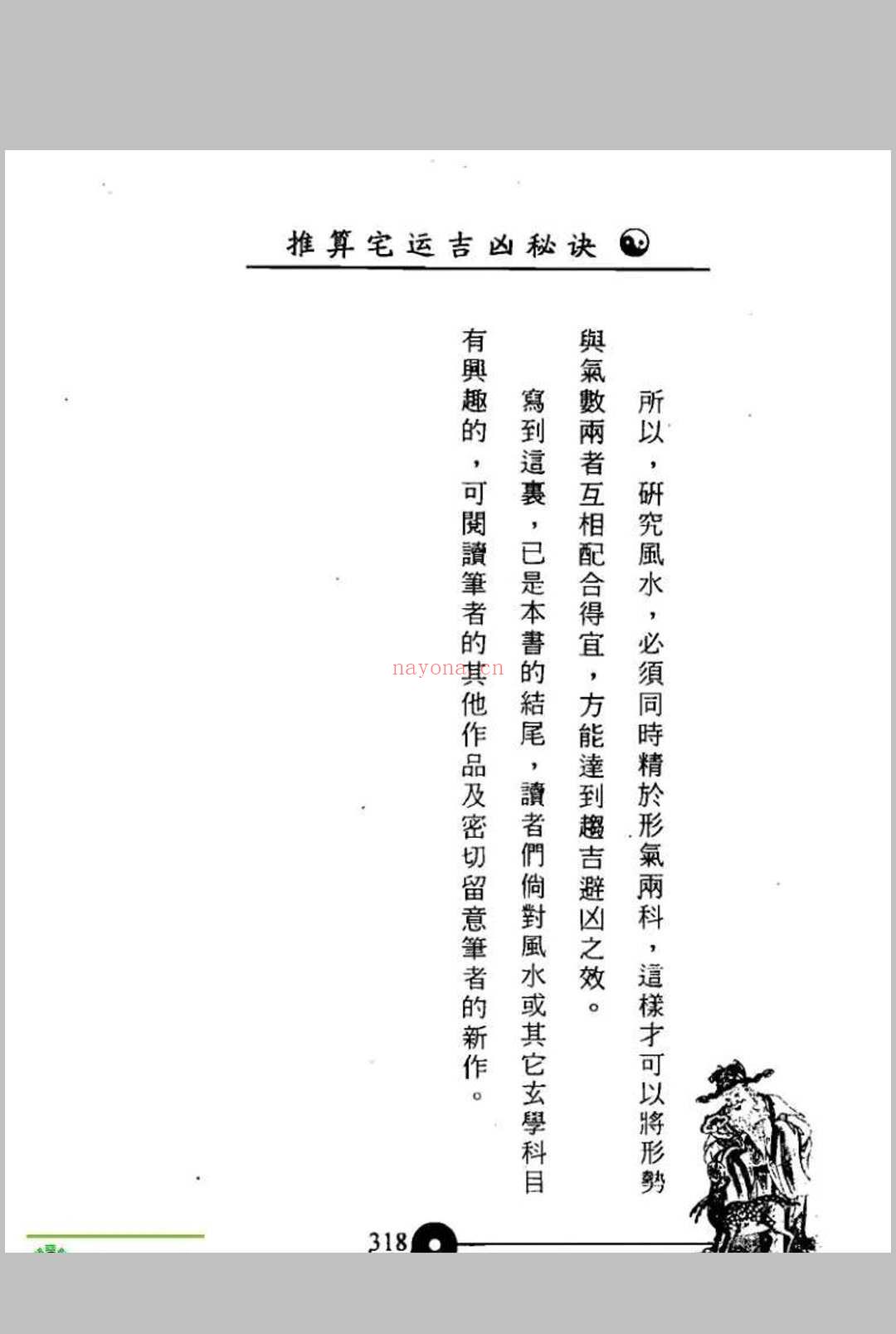 推算宅运吉凶秘诀

所以，研究風水，必須同時精於形氣兩科，這樣才可以將形勢與氣數兩者互相配合得宜，方能達到趨吉避凶之效。

寫到這裏，已是本書的結尾，讀者們倘對風水或其它玄學科目有興趣的，可閱讀筆者的其他作品及密切留意筆者的新作。

nayona.cn

318